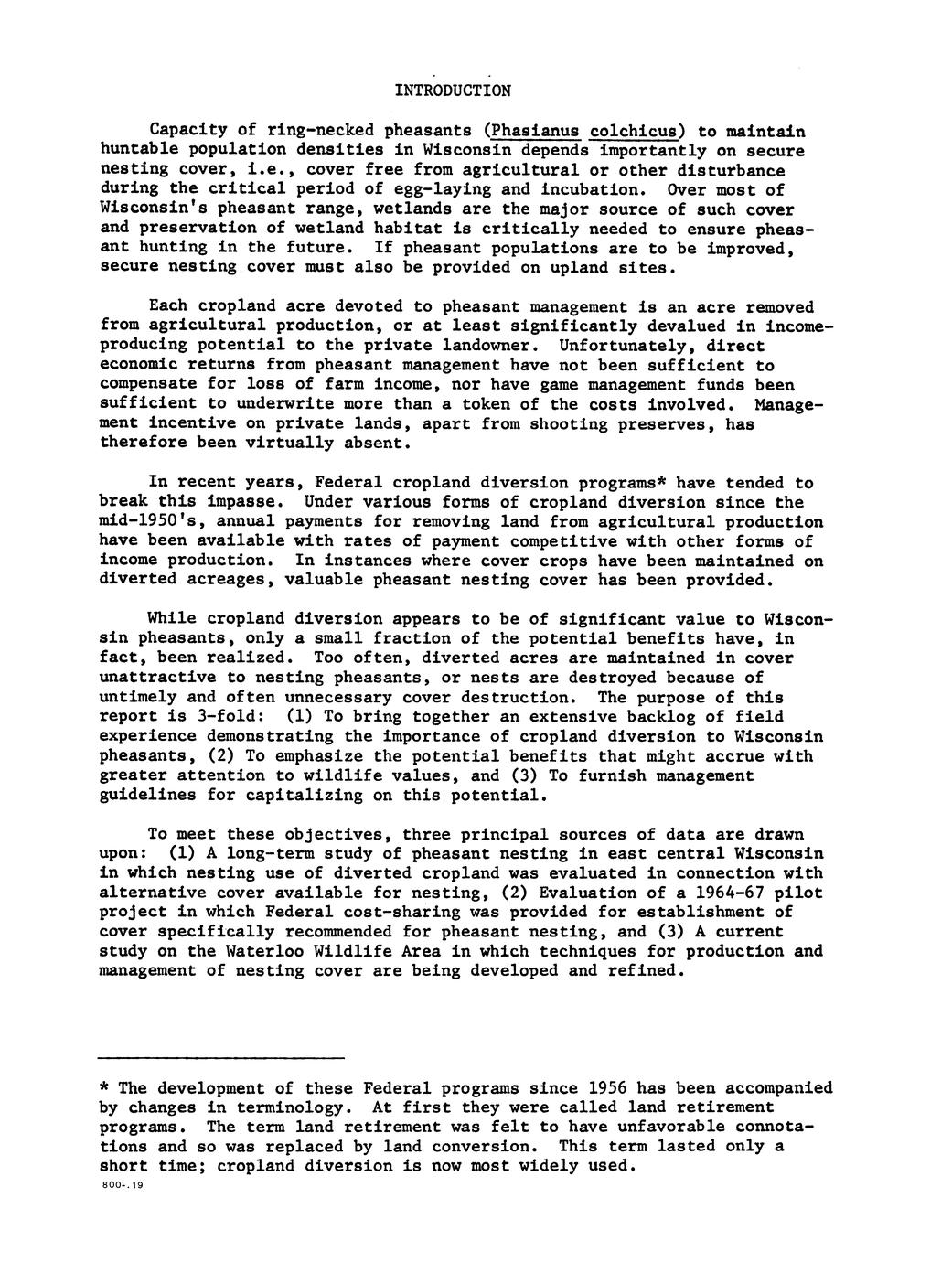 INTRODUCTION

Capacity of ring-necked pheasants (Phasianus colchicus) to maintain huntable population densities in Wisconsin depends importantly on secure nesting cover, i.e., cover free from agricultural or other disturbance during the critical period of egg-laying and incubation. Over most of Wisconsin's pheasant range, wetlands are the major source of such cover and preservation of wetland habitat is critically needed to ensure pheasant hunting in the future. If pheasant populations are to be improved, secure nesting cover must also be provided on upland sites.

Each cropland acre devoted to pheasant management is an acre removed from agricultural production, or at least significantly devalued in income-producing potential to the private landowner. Unfortunately, direct economic returns from pheasant management have not been sufficient to compensate for loss of farm income, nor have game management funds been sufficient to underwrite more than a token of the costs involved. Management incentive on private lands, apart from shooting preserves, has therefore been virtually absent.

In recent years, Federal cropland diversion programs* have tended to break this impasse. Under various forms of cropland diversion since the mid-1950's, annual payments for removing land from agricultural production have been available with rates of payment competitive with other forms of income production. In instances where cover crops have been maintained on diverted acreages, valuable pheasant nesting cover has been provided.

While cropland diversion appears to be of significant value to Wisconsin pheasants, only a small fraction of the potential benefits have, in fact, been realized. Too often, diverted acres are maintained in cover unattractive to nesting pheasants, or nests are destroyed because of untimely and often unnecessary cover destruction. The purpose of this report is 3-fold: (1) To bring together an extensive backlog of field experience demonstrating the importance of cropland diversion to Wisconsin pheasants, (2) To emphasize the potential benefits that might accrue with greater attention to wildlife values, and (3) To furnish management guidelines for capitalizing on this potential.

To meet these objectives, three principal sources of data are drawn upon: (1) A long-term study of pheasant nesting in east central Wisconsin in which nesting use of diverted cropland was evaluated in connection with alternative cover available for nesting, (2) Evaluation of a 1964-67 pilot project in which Federal cost-sharing was provided for establishment of cover specifically recommended for pheasant nesting, and (3) A current study on the Waterloo Wildlife Area in which techniques for production and management of nesting cover are being developed and refined.

* The development of these Federal programs since 1956 has been accompanied by changes in terminology. At first they were called land retirement programs. The term land retirement was felt to have unfavorable connotations and so was replaced by land conversion. This term lasted only a short time; cropland diversion is now most widely used.

800-.19